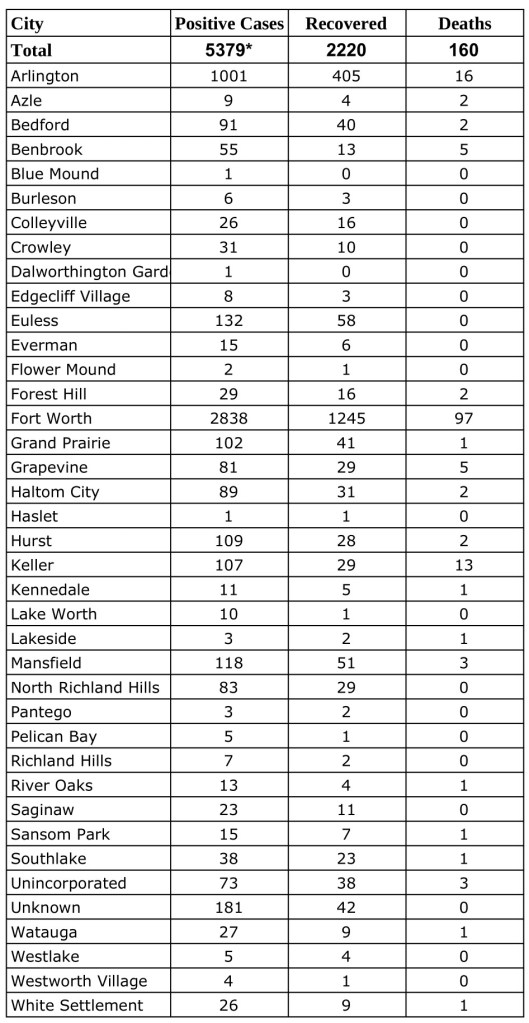 | City | Positive Cases | Recovered | Deaths |
|---|---|---|---|
| Total | 5379* | 2220 | 160 |
| Arlington | 1001 | 405 | 16 |
| Azle | 9 | 4 | 2 |
| Bedford | 91 | 40 | 2 |
| Benbrook | 55 | 13 | 5 |
| Blue Mound | 1 | 0 | 0 |
| Burleson | 6 | 3 | 0 |
| Colleyville | 26 | 16 | 0 |
| Crowley | 31 | 10 | 0 |
| Dalworthington Gard | 1 | 0 | 0 |
| Edgecliff Village | 8 | 3 | 0 |
| Euless | 132 | 58 | 0 |
| Everman | 15 | 6 | 0 |
| Flower Mound | 2 | 1 | 0 |
| Forest Hill | 29 | 16 | 2 |
| Fort Worth | 2838 | 1245 | 97 |
| Grand Prairie | 102 | 41 | 1 |
| Grapevine | 81 | 29 | 5 |
| Haltom City | 89 | 31 | 2 |
| Haslet | 1 | 1 | 0 |
| Hurst | 109 | 28 | 2 |
| Keller | 107 | 29 | 13 |
| Kennedale | 11 | 5 | 1 |
| Lake Worth | 10 | 1 | 0 |
| Lakeside | 3 | 2 | 1 |
| Mansfield | 118 | 51 | 3 |
| North Richland Hills | 83 | 29 | 0 |
| Pantego | 3 | 2 | 0 |
| Pelican Bay | 5 | 1 | 0 |
| Richland Hills | 7 | 2 | 0 |
| River Oaks | 13 | 4 | 1 |
| Saginaw | 23 | 11 | 0 |
| Sansom Park | 15 | 7 | 1 |
| Southlake | 38 | 23 | 1 |
| Unincorporated | 73 | 38 | 3 |
| Unknown | 181 | 42 | 0 |
| Watauga | 27 | 9 | 1 |
| Westlake | 5 | 4 | 0 |
| Westworth Village | 4 | 1 | 0 |
| White Settlement | 26 | 9 | 1 |